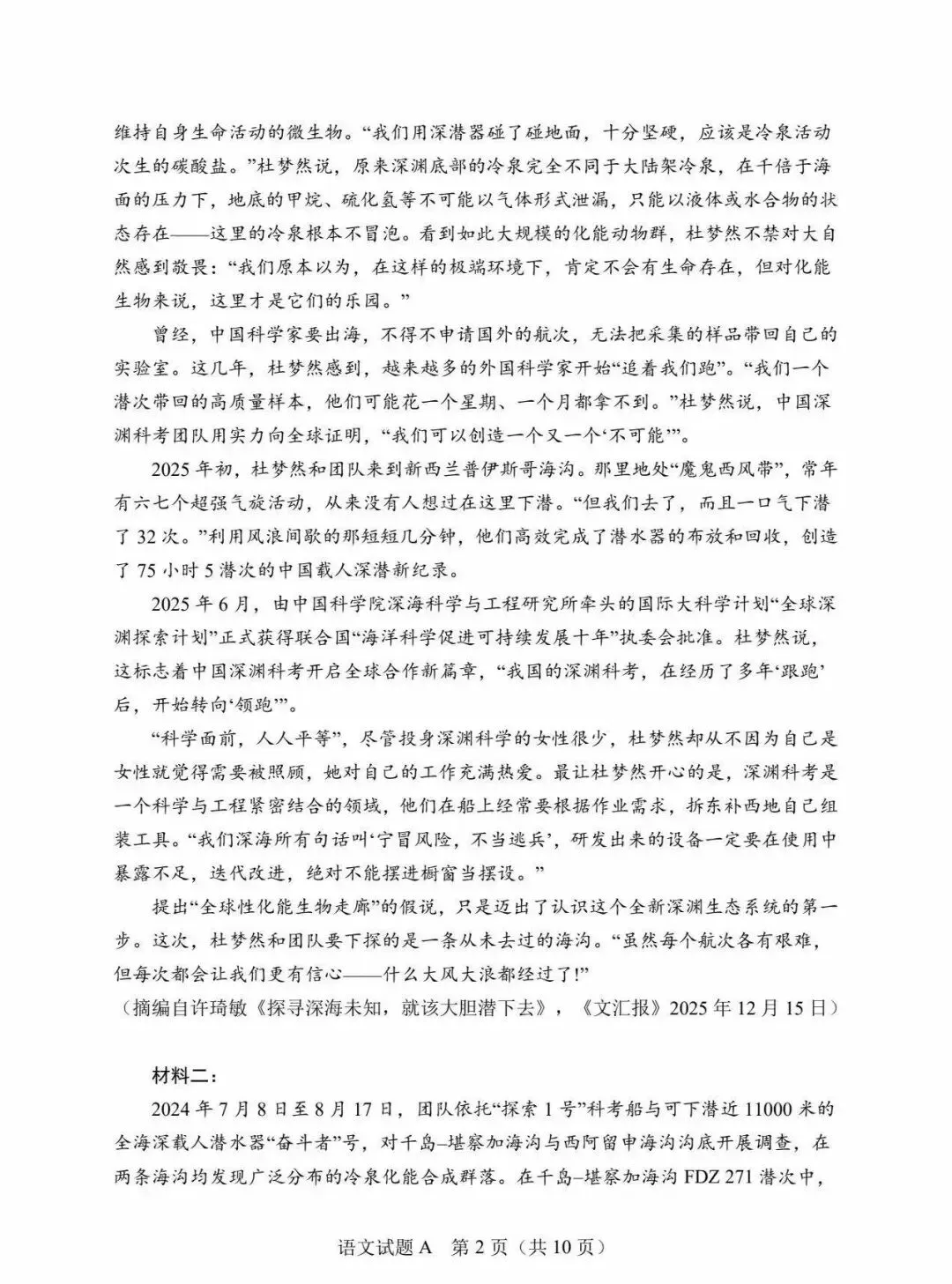 维持自身生命活动的微生物。“我们用深潜器碰了碰地面，十分坚硬，应该是冷泉活动次生的碳酸盐。”杜梦然说，原来深渊底部的冷泉完全不同于大陆架冷泉，在千倍于海面的压力下，地底的甲烷、硫化氢等不可能以气体形式泄漏，只能以液体或水合物的状态存在——这里的冷泉根本不冒泡。看到如此大规模的化能动物群，杜梦然不禁对大自然感到敬畏：“我们原本以为，在这样的极端环境下，肯定不会有生命存在，但对化能生物来说，这里才是它们的乐园。”

曾经，中国科学家要出海，不得不申请国外的航次，无法把采集的样品带回自己的实验室。这几年，杜梦然感到，越来越多的外国科学家开始“追着我们跑”。“我们一个潜次带回的高质量样本，他们可能花一个星期、一个月都拿不到。”杜梦然说，中国深渊科考团队用实力向全球证明，“我们可以创造一个又一个‘不可能’”。

2025年初，杜梦然和团队来到新西兰普伊斯哥海沟。那里地处“魔鬼西风带”，常年有六七个超强气旋活动，从来没有人想过在这里下潜。“但我们去了，而且一口气下潜了32次。”利用风浪间歇的那短短几分钟，他们高效完成了潜水器的布放和回收，创造了75小时5潜次的中国载人深潜新纪录。

2025年6月，由中国科学院深海科学与工程研究所牵头的国际大科学计划“全球深渊探索计划”正式获得联合国“海洋科学促进可持续发展十年”执委会批准。杜梦然说，这标志着中国深渊科考开启全球合作新篇章，“我国的深渊科考，在经历了多年‘跟跑’后，开始转向‘领跑’”。

“科学面前，人人平等”，尽管投身深渊科学的女性很少，杜梦然却从不因为自己是女性就觉得需要被照顾，她对自己的工作充满热爱。最让杜梦然开心的是，深渊科考是一个科学与工程紧密结合的领域，他们在船上经常要根据作业需求，拆东补西地自己组装工具。“我们深海所有句话叫‘宁冒风险，不当逃兵’，研发出来的设备一定要在使用中暴露不足，迭代改进，绝对不能摆进橱窗当摆设。”

提出“全球性化能生物走廊”的假说，只是迈出了认识这个全新深渊生态系统的第一步。这次，杜梦然和团队要下探的是一条从未去过的海沟。“虽然每个航次各有艰难，但每次都会让我们更有信心——什么大风大浪都经过了!”

（摘编自许琦敏《探寻深海未知，就该大胆潜下去》，《文汇报》2025年12月15日）

材料二：

2024年7月8日至8月17日，团队依托“探索1号”科考船与可下潜近11000米的全海深载人潜水器“奋斗者”号，对千岛–堪察加海沟与西阿留申海沟沟底开展调查，在两条海沟均发现广泛分布的冷泉化能合成群落。在千岛–堪察加海沟FDZ 271潜次中，

语文试题A 第2页（共10页）